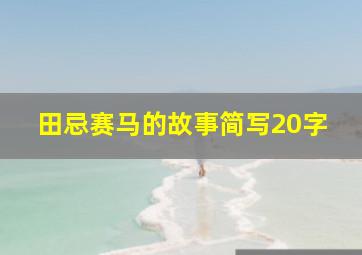 田忌赛马的故事简写20字